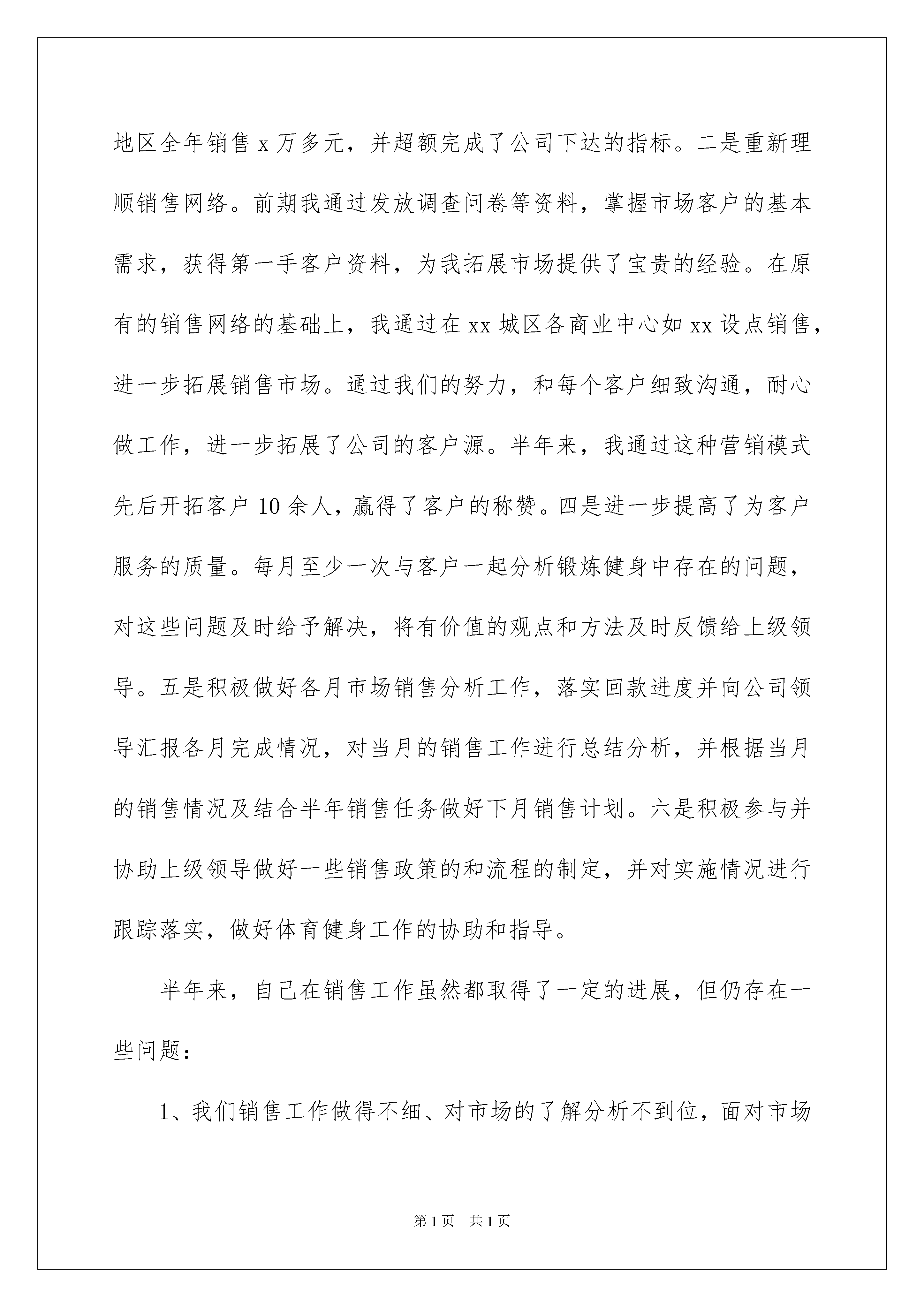 地区全年销售 x 万多元，并超额完成了公司下达的指标。二是重新理顺销售网络。前期我通过发放调查问卷等资料，掌握市场客户的基本需求，获得第一手客户资料，为我拓展市场提供了宝贵的经验。在原有的销售网络的基础上，我通过在 xx 城区各商业中心如 xx 设点销售，进一步拓展销售市场。通过我们的努力，和每个客户细致沟通，耐心做工作，进一步拓展了公司的客户源。半年来，我通过这种营销模式先后开拓客户 10 余人，赢得了客户的称赞。四是进一步提高了为客户服务的质量。每月至少一次与客户一起分析锻炼健身中存在的问题，对这些问题及时给予解决，将有价值的观点和方法及时反馈给上级领导。五是积极做好各月市场销售分析工作，落实回款进度并向公司领导汇报各月完成情况，对当月的销售工作进行总结分析，并根据当月的销售情况及结合半年销售任务做好下月销售计划。六是积极参与并协助上级领导做好一些销售政策的和流程的制定，并对实施情况进行跟踪落实，做好体育健身工作的协助和指导。

半年来，自己在销售工作虽然都取得了一定的进展，但仍存在一些问题：

1、我们销售工作做得不细、对市场的了解分析不到位，面对市场

第 1 页　共 1 页